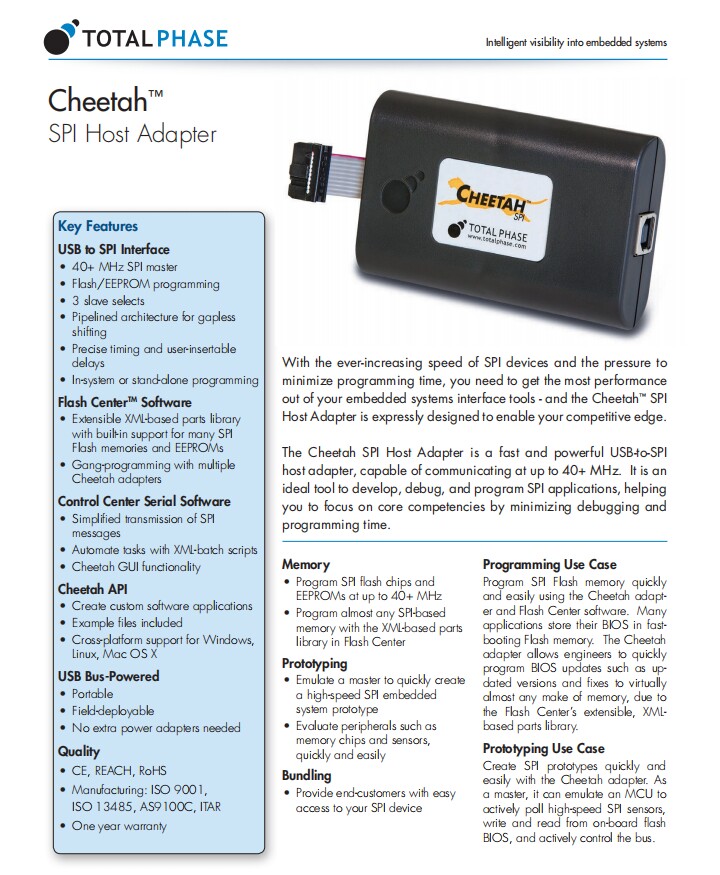 TOTAL PHASE

Intelligent visibility into embedded systems

Cheetah™
SPI Host Adapter

CHEETAH SPI
TOTAL PHASE
www.totalphase.com

Key Features

USB to SPI Interface
• 40+ MHz SPI master
• Flash/EEPROM programming
• 3 slave selects
• Pipelined architecture for gapless shifting
• Precise timing and user-insertable delays
• In-system or stand-alone programming

Flash Center™ Software
• Extensible XML-based parts library with built-in support for many SPI Flash memories and EEPROMs
• Gang-programming with multiple Cheetah adapters

Control Center Serial Software
• Simplified transmission of SPI messages
• Automate tasks with XML-batch scripts
• Cheetah GUI functionality

Cheetah API
• Create custom software applications
• Example files included
• Cross-platform support for Windows, Linux, Mac OS X

USB Bus-Powered
• Portable
• Field-deployable
• No extra power adapters needed

Quality
• CE, REACH, RoHS
• Manufacturing: ISO 9001, ISO 13485, AS9100C, ITAR
• One year warranty

With the ever-increasing speed of SPI devices and the pressure to minimize programming time, you need to get the most performance out of your embedded systems interface tools - and the Cheetah™ SPI Host Adapter is expressly designed to enable your competitive edge.

The Cheetah SPI Host Adapter is a fast and powerful USB-to-SPI host adapter, capable of communicating at up to 40+ MHz. It is an ideal tool to develop, debug, and program SPI applications, helping you to focus on core competencies by minimizing debugging and programming time.

Memory
• Program SPI flash chips and EEPROMs at up to 40+ MHz
• Program almost any SPI-based memory with the XML-based parts library in Flash Center

Prototyping
• Emulate a master to quickly create a high-speed SPI embedded system prototype
• Evaluate peripherals such as memory chips and sensors, quickly and easily

Bundling
• Provide end-customers with easy access to your SPI device

Programming Use Case
Program SPI Flash memory quickly and easily using the Cheetah adapter and Flash Center software. Many applications store their BIOS in fast-booting Flash memory. The Cheetah adapter allows engineers to quickly program BIOS updates such as updated versions and fixes to virtually almost any make of memory, due to the Flash Center's extensible, XML-based parts library.

Prototyping Use Case
Create SPI prototypes quickly and easily with the Cheetah adapter. As a master, it can emulate an MCU to actively poll high-speed SPI sensors, write and read from on-board flash BIOS, and actively control the bus.